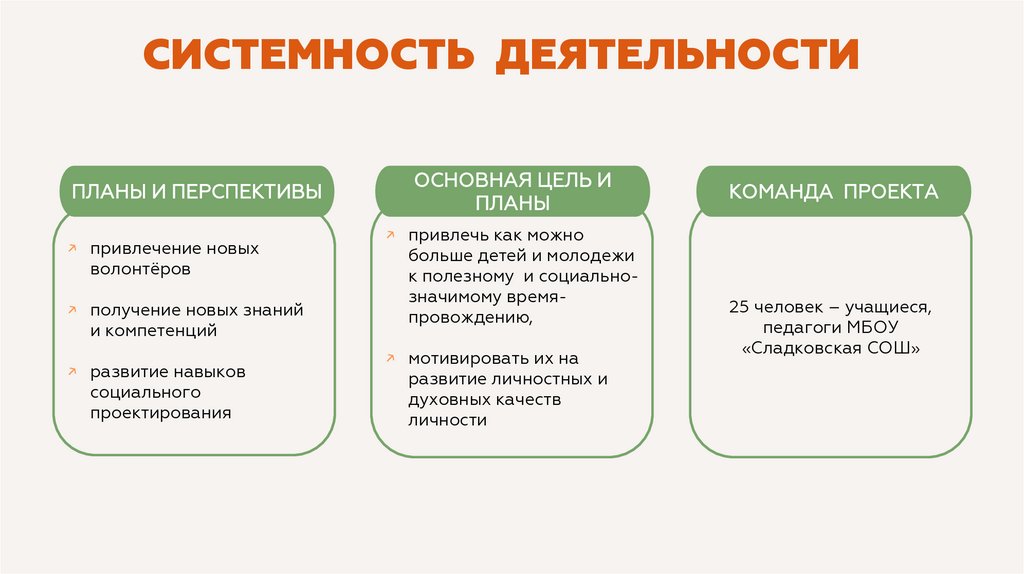 СИСТЕМНОСТЬ ДЕЯТЕЛЬНОСТИ

ПЛАНЫ И ПЕРСПЕКТИВЫ

привлечение новых волонтёров

получение новых знаний и компетенций

развитие навыков социального проектирования

ОСНОВНАЯ ЦЕЛЬ И ПЛАНЫ

привлечь как можно больше детей и молодежи к полезному и социально-значимому время-провождению,

мотивировать их на развитие личностных и духовных качеств личности

КОМАНДА ПРОЕКТА

25 человек – учащиеся, педагоги МБОУ «Сладковская СОШ»